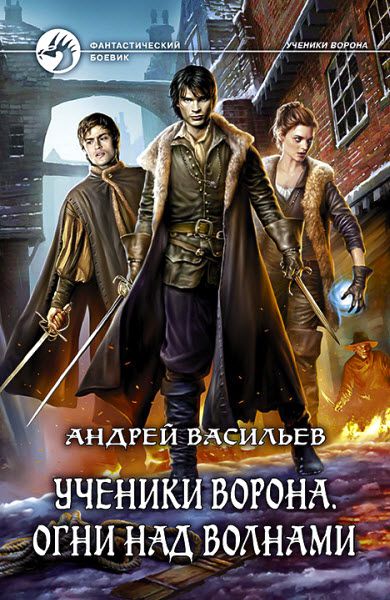 ФАНТАСТИЧЕСКИЙ БОЕВИК

УЧЕНИКИ ВОРОНА

АНДРЕЙ ВАСИЛЬЕВ

УЧЕНИКИ ВОРОНА. ОГНИ НАД ВОЛНАМИ